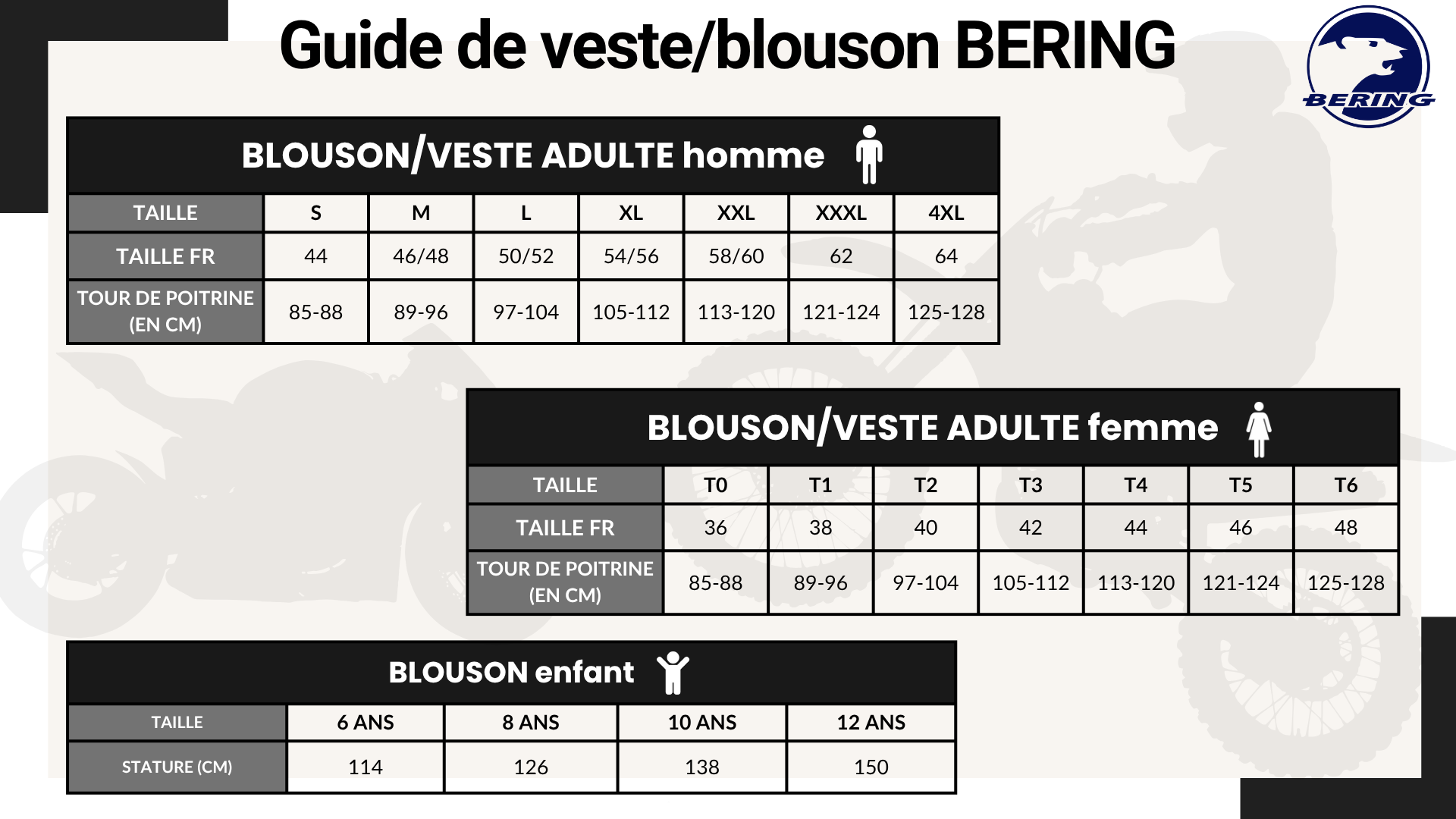 Guide de veste/blouson BERING

BERING

BLOUSON/VESTE ADULTE homme

| TAILLE | S | M | L | XL | XXL | XXXL | 4XL |
|---|---|---|---|---|---|---|---|
| TAILLE FR | 44 | 46/48 | 50/52 | 54/56 | 58/60 | 62 | 64 |
| TOUR DE POITRINE (EN CM) | 85-88 | 89-96 | 97-104 | 105-112 | 113-120 | 121-124 | 125-128 |

BLOUSON/VESTE ADULTE femme

| TAILLE | T0 | T1 | T2 | T3 | T4 | T5 | T6 |
|---|---|---|---|---|---|---|---|
| TAILLE FR | 36 | 38 | 40 | 42 | 44 | 46 | 48 |
| TOUR DE POITRINE (EN CM) | 85-88 | 89-96 | 97-104 | 105-112 | 113-120 | 121-124 | 125-128 |

BLOUSON enfant

| TAILLE | 6 ANS | 8 ANS | 10 ANS | 12 ANS |
|---|---|---|---|---|
| STATURE (CM) | 114 | 126 | 138 | 150 |